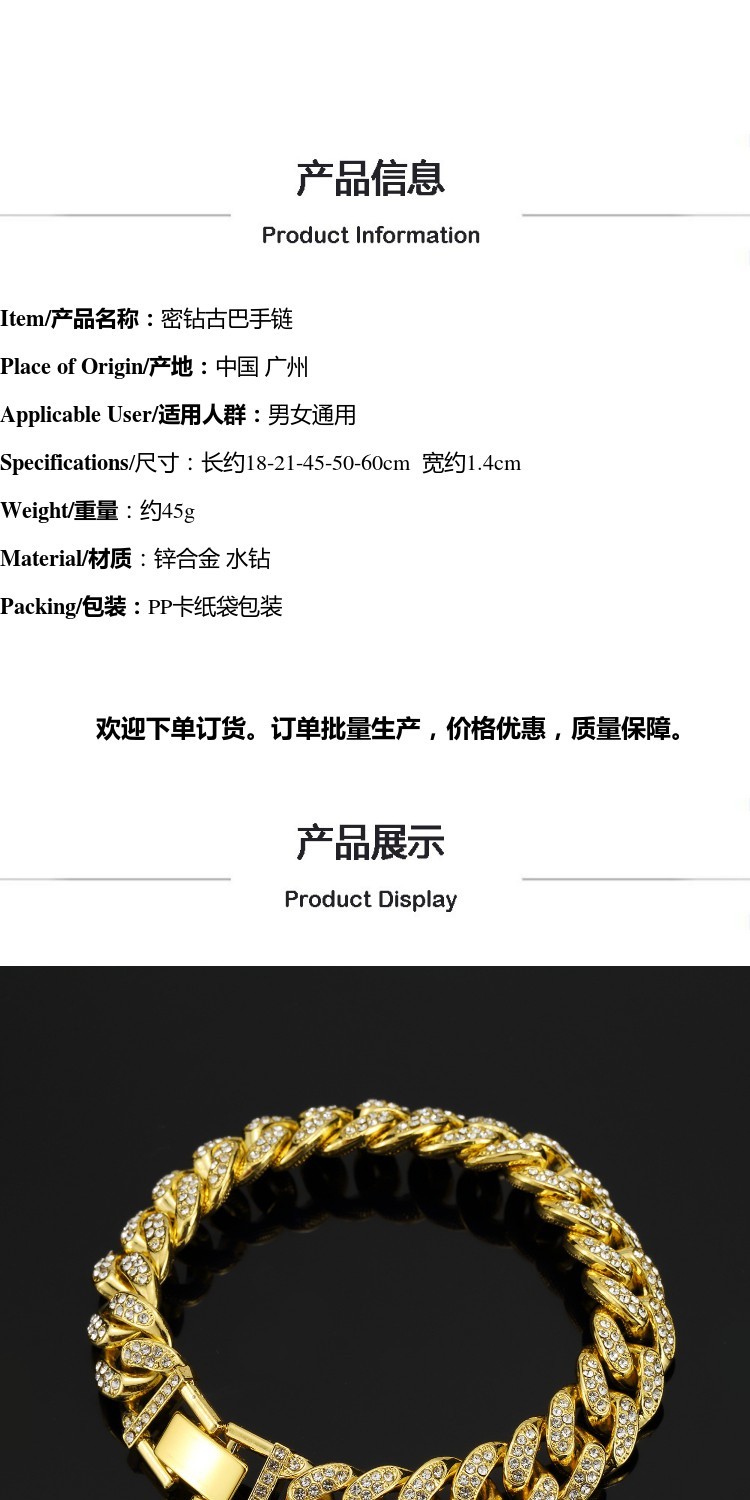 产品信息

Product Information

Item/产品名称：密钻古巴手链

Place of Origin/产地：中国 广州

Applicable User/适用人群：男女通用

Specifications/尺寸：长约18-21-45-50-60cm 宽约1.4cm

Weight/重量：约45g

Material/材质：锌合金 水钻

Packing/包装：PP卡纸袋包装

欢迎下单订货。订单批量生产，价格优惠，质量保障。

产品展示

Product Display